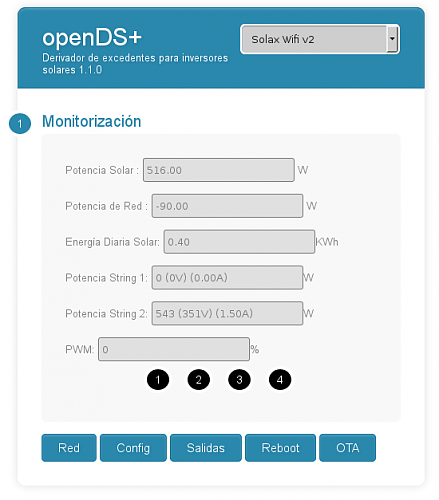 openDS+
Derivador de excedentes para inversores solares 1.1.0

Solax Wifi v2

1 Monitorización

Potencia Solar : 516.00 W

Potencia de Red : -90.00 W

Energía Diaria Solar: 0.40 KWh

Potencia String 1: 0 (0V) (0.00A) W

Potencia String 2: 543 (351V) (1.50A) W

PWM: 0 %

1 2 3 4

Red Config Salidas Reboot OTA